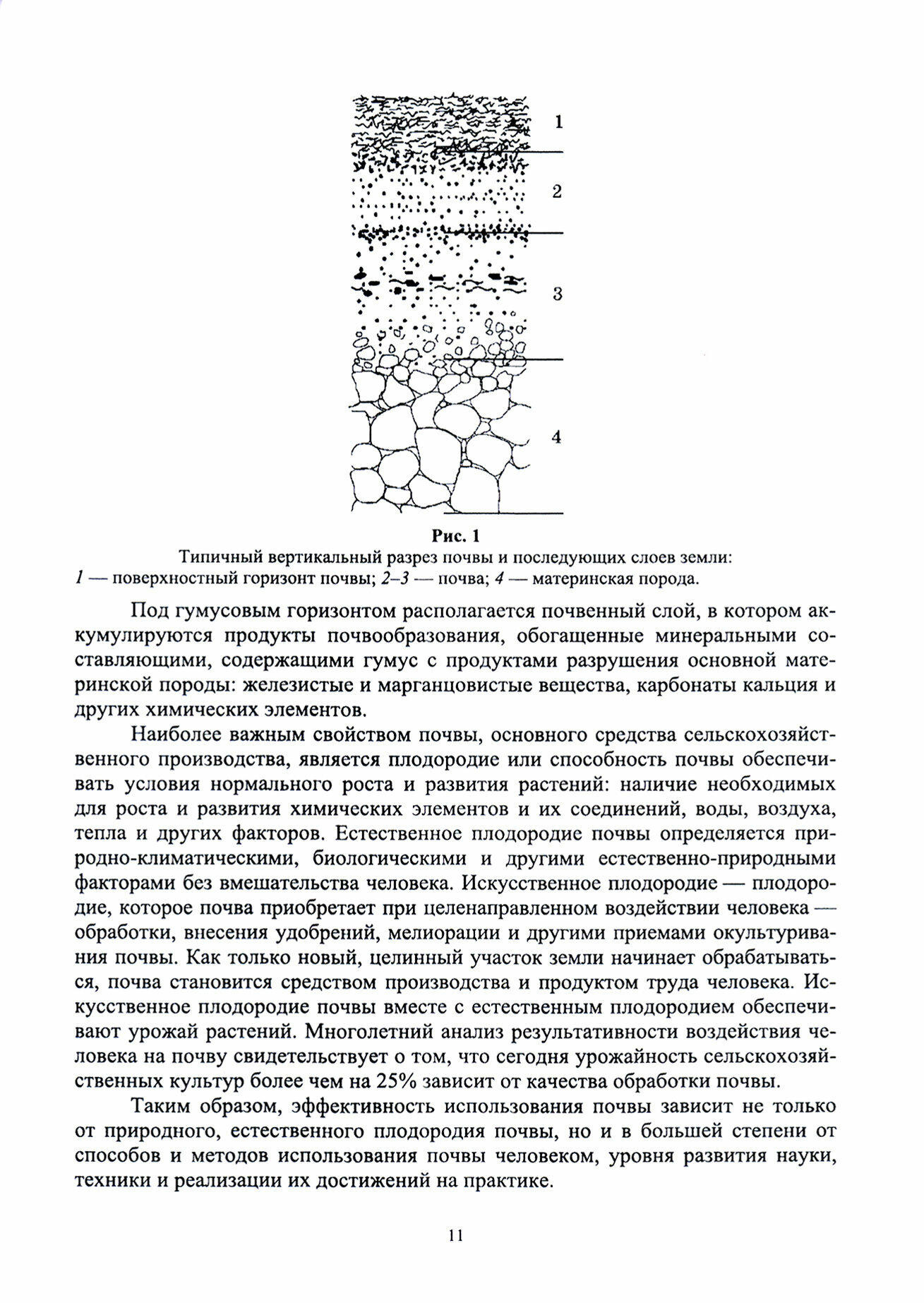 1

2

3

4

Рис. 1
Типичный вертикальный разрез почвы и последующих слоев земли:
1 — поверхностный горизонт почвы; 2–3 — почва; 4 — материнская порода.

Под гумусовым горизонтом располагается почвенный слой, в котором аккумулируются продукты почвообразования, обогащенные минеральными составляющими, содержащими гумус с продуктами разрушения основной материнской породы: железистые и марганцовистые вещества, карбонаты кальция и других химических элементов.

Наиболее важным свойством почвы, основного средства сельскохозяйственного производства, является плодородие или способность почвы обеспечивать условия нормального роста и развития растений: наличие необходимых для роста и развития химических элементов и их соединений, воды, воздуха, тепла и других факторов. Естественное плодородие почвы определяется природно-климатическими, биологическими и другими естественно-природными факторами без вмешательства человека. Искусственное плодородие — плодородие, которое почва приобретает при целенаправленном воздействии человека — обработки, внесения удобрений, мелиорации и другими приемами окультуривания почвы. Как только новый, целинный участок земли начинает обрабатываться, почва становится средством производства и продуктом труда человека. Искусственное плодородие почвы вместе с естественным плодородием обеспечивают урожай растений. Многолетний анализ результативности воздействия человека на почву свидетельствует о том, что сегодня урожайность сельскохозяйственных культур более чем на 25% зависит от качества обработки почвы.

Таким образом, эффективность использования почвы зависит не только от природного, естественного плодородия почвы, но и в большей степени от способов и методов использования почвы человеком, уровня развития науки, техники и реализации их достижений на практике.

11